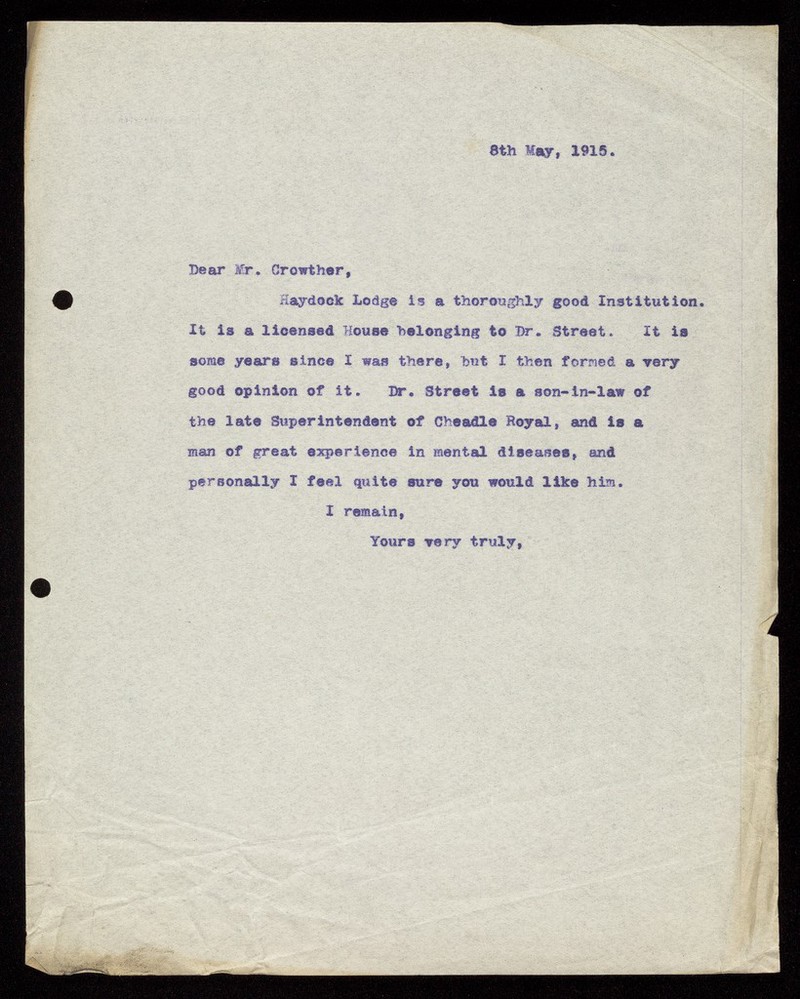 8th May, 1915.

Dear Mr. Crowther,

Haydock Lodge is a thoroughly good Institution. It is a licensed House belonging to Dr. Street. It is some years since I was there, but I then formed a very good opinion of it. Dr. Street is a son-in-law of the late Superintendent of Cheadle Royal, and is a man of great experience in mental diseases, and personally I feel quite sure you would like him.

I remain,

Yours very truly,